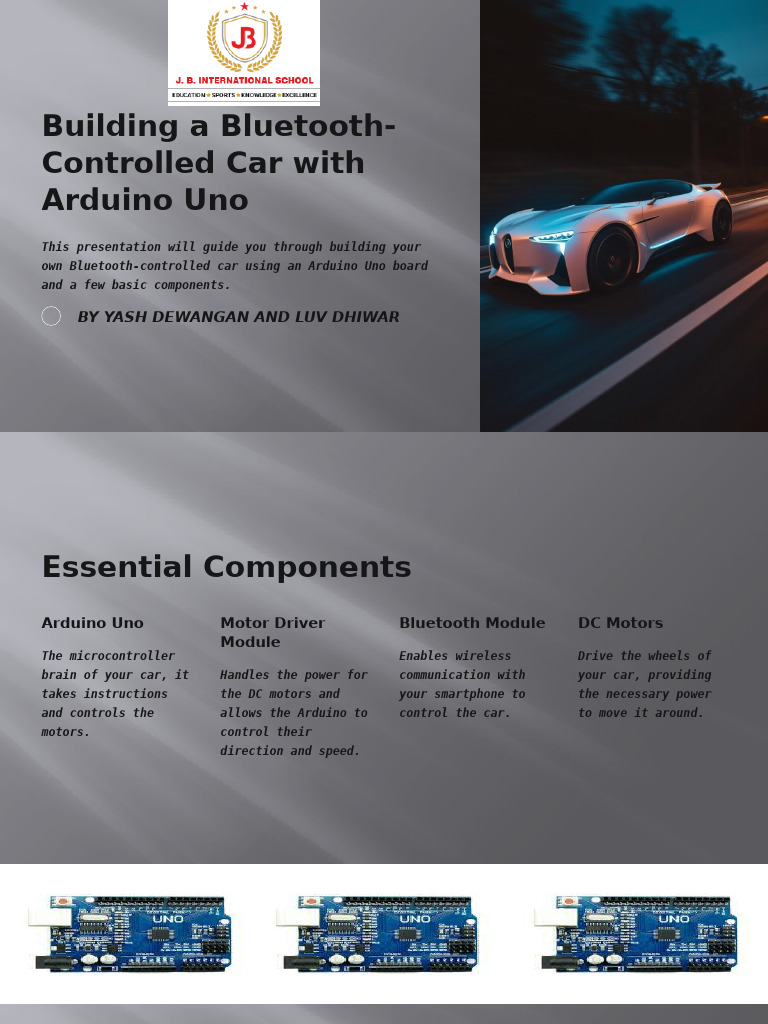 JB
J. B. INTERNATIONAL SCHOOL
EDUCATION • SPORTS • KNOWLEDGE • EXCELLENCE

Building a Bluetooth-Controlled Car with Arduino Uno

This presentation will guide you through building your own Bluetooth-controlled car using an Arduino Uno board and a few basic components.

BY YASH DEWANGAN AND LUV DHIWAR

Essential Components

Arduino Uno

The microcontroller brain of your car, it takes instructions and controls the motors.

Motor Driver Module

Handles the power for the DC motors and allows the Arduino to control their direction and speed.

Bluetooth Module

Enables wireless communication with your smartphone to control the car.

DC Motors

Drive the wheels of your car, providing the necessary power to move it around.

UNO

UNO

UNO